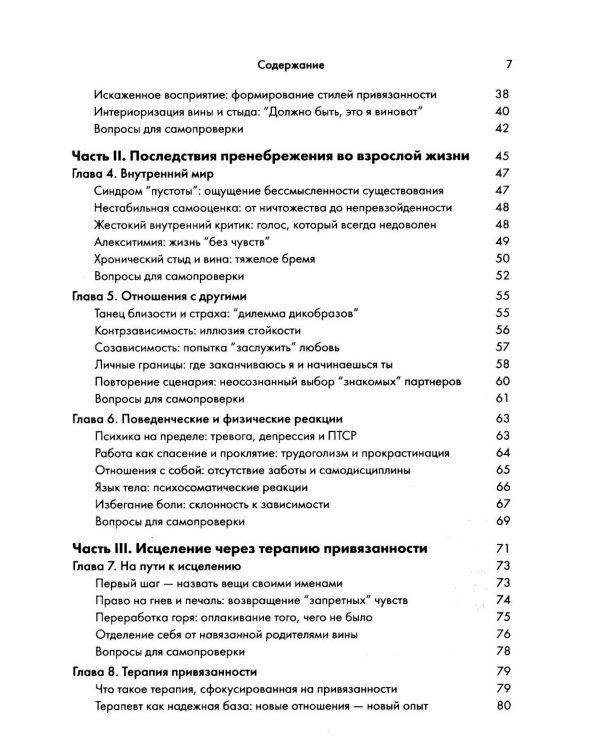 Содержание 7

Искаженное восприятие: формирование стилей привязанности 38
Интериоризация вины и стыда: "Должно быть, это я виноват" 40
Вопросы для самопроверки 42

Часть II. Последствия пренебрежения во взрослой жизни 45

Глава 4. Внутренний мир 47
Синдром "пустоты": ощущение бессмысленности существования 47
Нестабильная самооценка: от ничтожества до непревзойденности 48
Жестокий внутренний критик: голос, который всегда недоволен 48
Алекситимия: жизнь "без чувств" 49
Хронический стыд и вина: тяжелое бремя 50
Вопросы для самопроверки 52

Глава 5. Отношения с другими 55
Танец близости и страха: "дилемма дикобразов" 55
Контрзависимость: иллюзия стойкости 56
Созависимость: попытка "заслужить" любовь 57
Личные границы: где заканчиваюсь я и начинаешься ты 58
Повторение сценария: неосознанный выбор "знакомых" партнеров 60
Вопросы для самопроверки 61

Глава 6. Поведенческие и физические реакции 63
Психика на пределе: тревога, депрессия и ПТСР 63
Работа как спасение и проклятие: трудоголизм и прокрастинация 64
Отношения с собой: отсутствие заботы и самодисциплины 65
Язык тела: психосоматические реакции 66
Избегание боли: склонность к зависимости 67
Вопросы для самопроверки 69

Часть III. Исцеление через терапию привязанности 71

Глава 7. На пути к исцелению 73
Первый шаг — назвать вещи своими именами 73
Право на гнев и печаль: возвращение "запретных" чувств 74
Переработка горя: оплакивание того, чего не было 75
Отделение себя от навязанной родителями вины 76
Вопросы для самопроверки 78

Глава 8. Терапия привязанности 79
Что такое терапия, сфокусированная на привязанности 79
Терапевт как надежная база: новые отношения — новый опыт 80